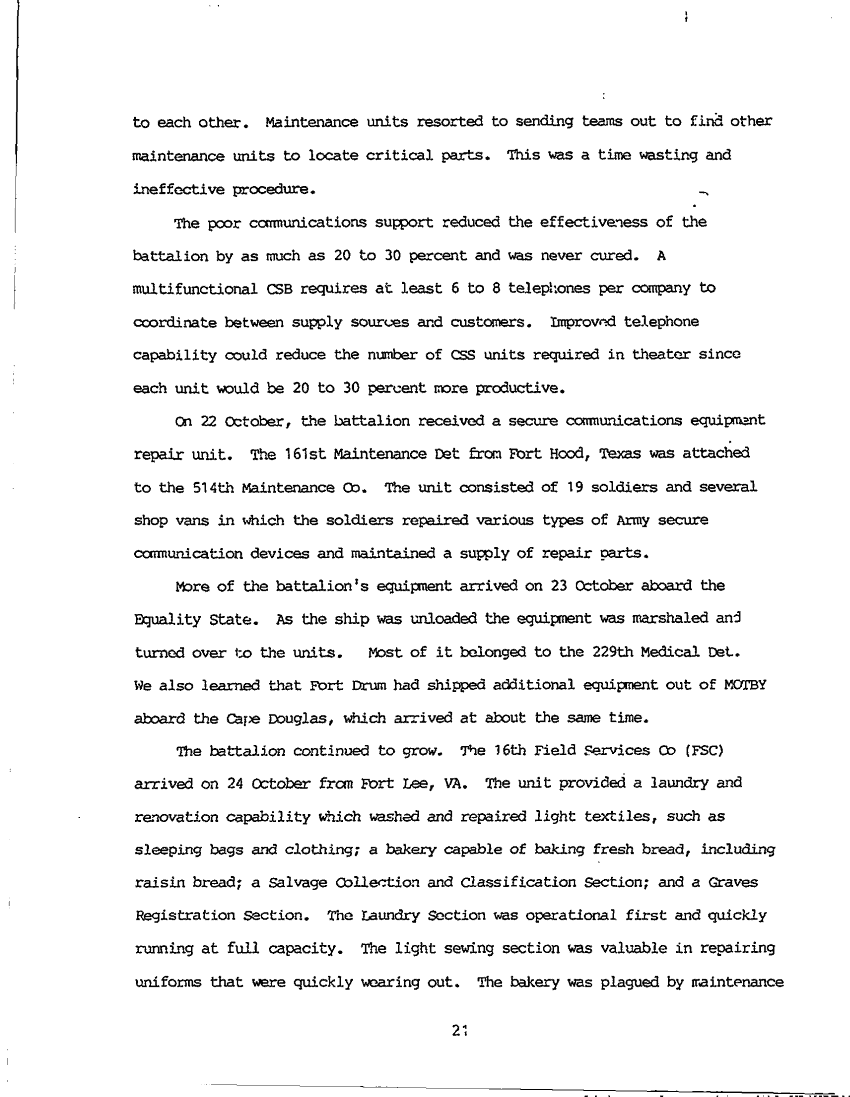 to each other. Maintenance units resorted to sending teams out to find other maintenance units to locate critical parts. This was a time wasting and ineffective procedure.

The poor communications support reduced the effectiveness of the battalion by as much as 20 to 30 percent and was never cured. A multifunctional CSB requires at least 6 to 8 telephones per company to coordinate between supply sources and customers. Improved telephone capability could reduce the number of CSS units required in theater since each unit would be 20 to 30 percent more productive.

On 22 October, the battalion received a secure communications equipment repair unit. The 161st Maintenance Det from Fort Hood, Texas was attached to the 514th Maintenance Co. The unit consisted of 19 soldiers and several shop vans in which the soldiers repaired various types of Army secure communication devices and maintained a supply of repair parts.

More of the battalion's equipment arrived on 23 October aboard the Equality State. As the ship was unloaded the equipment was marshaled and turned over to the units. Most of it belonged to the 229th Medical Det. We also learned that Fort Drum had shipped additional equipment out of MOTBY aboard the Cape Douglas, which arrived at about the same time.

The battalion continued to grow. The 16th Field Services Co (FSC) arrived on 24 October from Fort Lee, VA. The unit provided a laundry and renovation capability which washed and repaired light textiles, such as sleeping bags and clothing; a bakery capable of baking fresh bread, including raisin bread; a Salvage Collection and Classification Section; and a Graves Registration Section. The Laundry Section was operational first and quickly running at full capacity. The light sewing section was valuable in repairing uniforms that were quickly wearing out. The bakery was plagued by maintenance

21